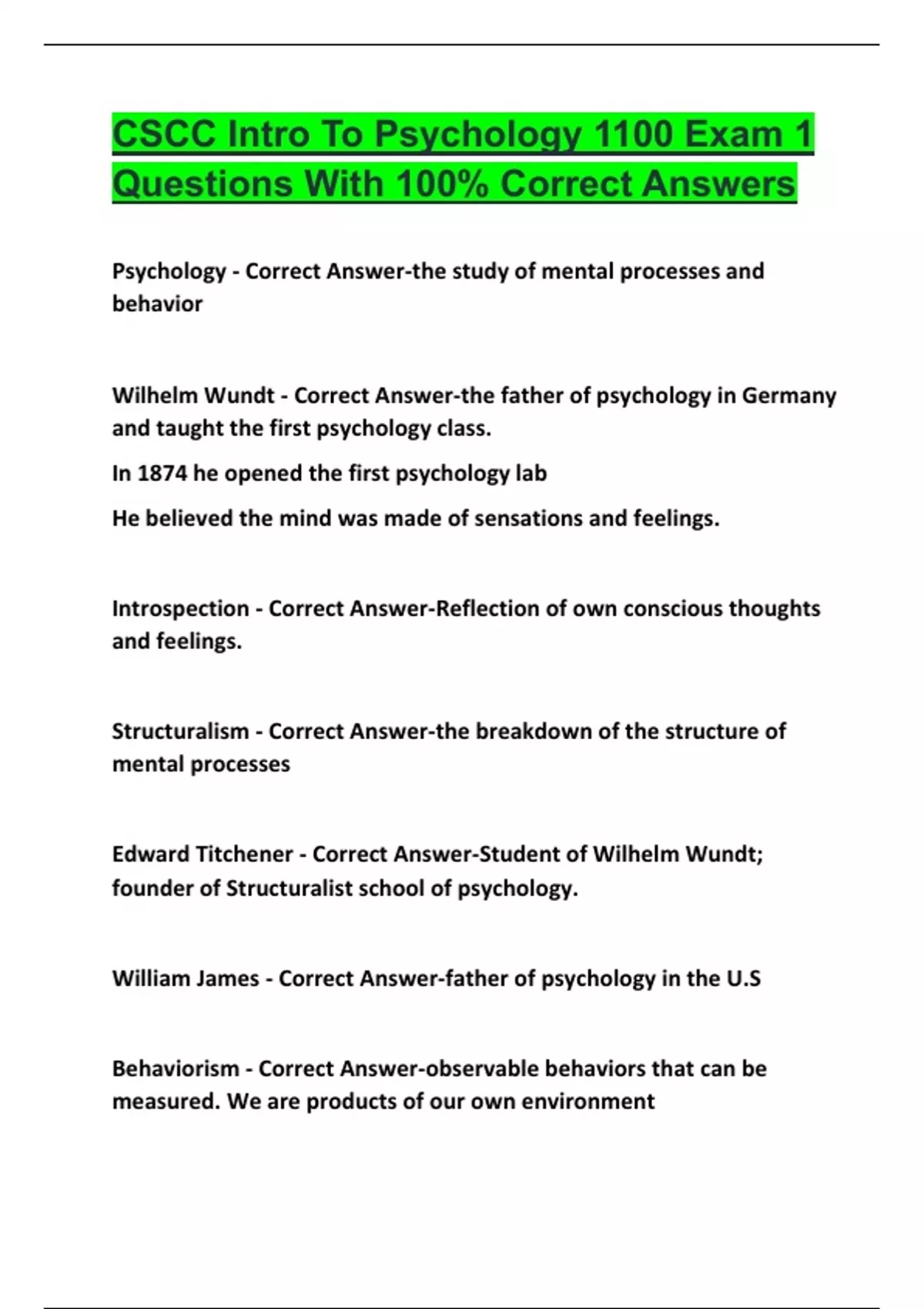 CSCC Intro To Psychology 1100 Exam 1 Questions With 100% Correct Answers

Psychology - Correct Answer-the study of mental processes and behavior

Wilhelm Wundt - Correct Answer-the father of psychology in Germany and taught the first psychology class.

In 1874 he opened the first psychology lab

He believed the mind was made of sensations and feelings.

Introspection - Correct Answer-Reflection of own conscious thoughts and feelings.

Structuralism - Correct Answer-the breakdown of the structure of mental processes

Edward Titchener - Correct Answer-Student of Wilhelm Wundt; founder of Structuralist school of psychology.

William James - Correct Answer-father of psychology in the U.S

Behaviorism - Correct Answer-observable behaviors that can be measured. We are products of our own environment